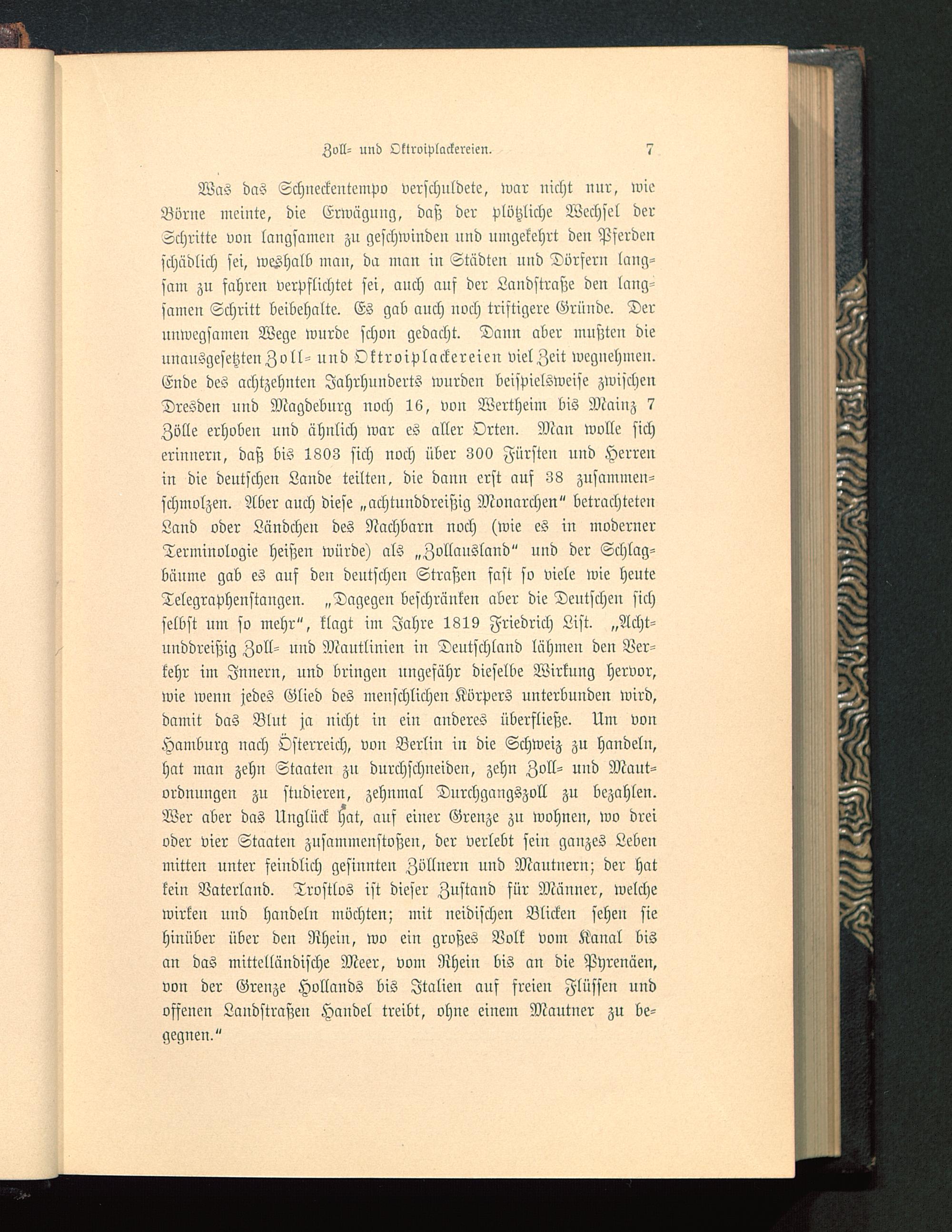 Zoll= und Oktroiplackereien. 7

Was das Schneckentempo verschuldete, war nicht nur, wie Börne meinte, die Erwägung, daß der plötzliche Wechsel der Schritte von langsamen zu geschwinden und umgekehrt den Pferden schädlich sei, weshalb man, da man in Städten und Dörfern langsam zu fahren verpflichtet sei, auch auf der Landstraße den langsamen Schritt beibehalte. Es gab auch noch triftigere Gründe. Der unwegsamen Wege wurde schon gedacht. Dann aber mußten die unausgesetzten Zoll= und Oktroiplackereien viel Zeit wegnehmen. Ende des achtzehnten Jahrhunderts wurden beispielsweise zwischen Dresden und Magdeburg noch 16, von Wertheim bis Mainz 7 Zölle erhoben und ähnlich war es aller Orten. Man wolle sich erinnern, daß bis 1803 sich noch über 300 Fürsten und Herren in die deutschen Lande teilten, die dann erst auf 38 zusammenschmolzen. Aber auch diese „achtunddreißig Monarchen“ betrachteten Land oder Ländchen des Nachbarn noch (wie es in moderner Terminologie heißen würde) als „Zollausland“ und der Schlagbäume gab es auf den deutschen Straßen fast so viele wie heute Telegraphenstangen. „Dagegen beschränken aber die Deutschen sich selbst um so mehr“, klagt im Jahre 1819 Friedrich List. „Achtunddreißig Zoll= und Mautlinien in Deutschland lähmen den Verkehr im Innern, und bringen ungefähr dieselbe Wirkung hervor, wie wenn jedes Glied des menschlichen Körpers unterbunden wird, damit das Blut ja nicht in ein anderes überfließe. Um von Hamburg nach Österreich, von Berlin in die Schweiz zu handeln, hat man zehn Staaten zu durchschneiden, zehn Zoll= und Mautordnungen zu studieren, zehnmal Durchgangszoll zu bezahlen. Wer aber das Unglück hat, auf einer Grenze zu wohnen, wo drei oder vier Staaten zusammenstoßen, der verlebt sein ganzes Leben mitten unter feindlich gesinnten Zöllnern und Mautnern; der hat kein Vaterland. Trostlos ist dieser Zustand für Männer, welche wirken und handeln möchten; mit neidischen Blicken sehen sie hinüber über den Rhein, wo ein großes Volk vom Kanal bis an das mittelländische Meer, vom Rhein bis an die Pyrenäen, von der Grenze Hollands bis Italien auf freien Flüssen und offenen Landstraßen Handel treibt, ohne einem Mautner zu begegnen.“